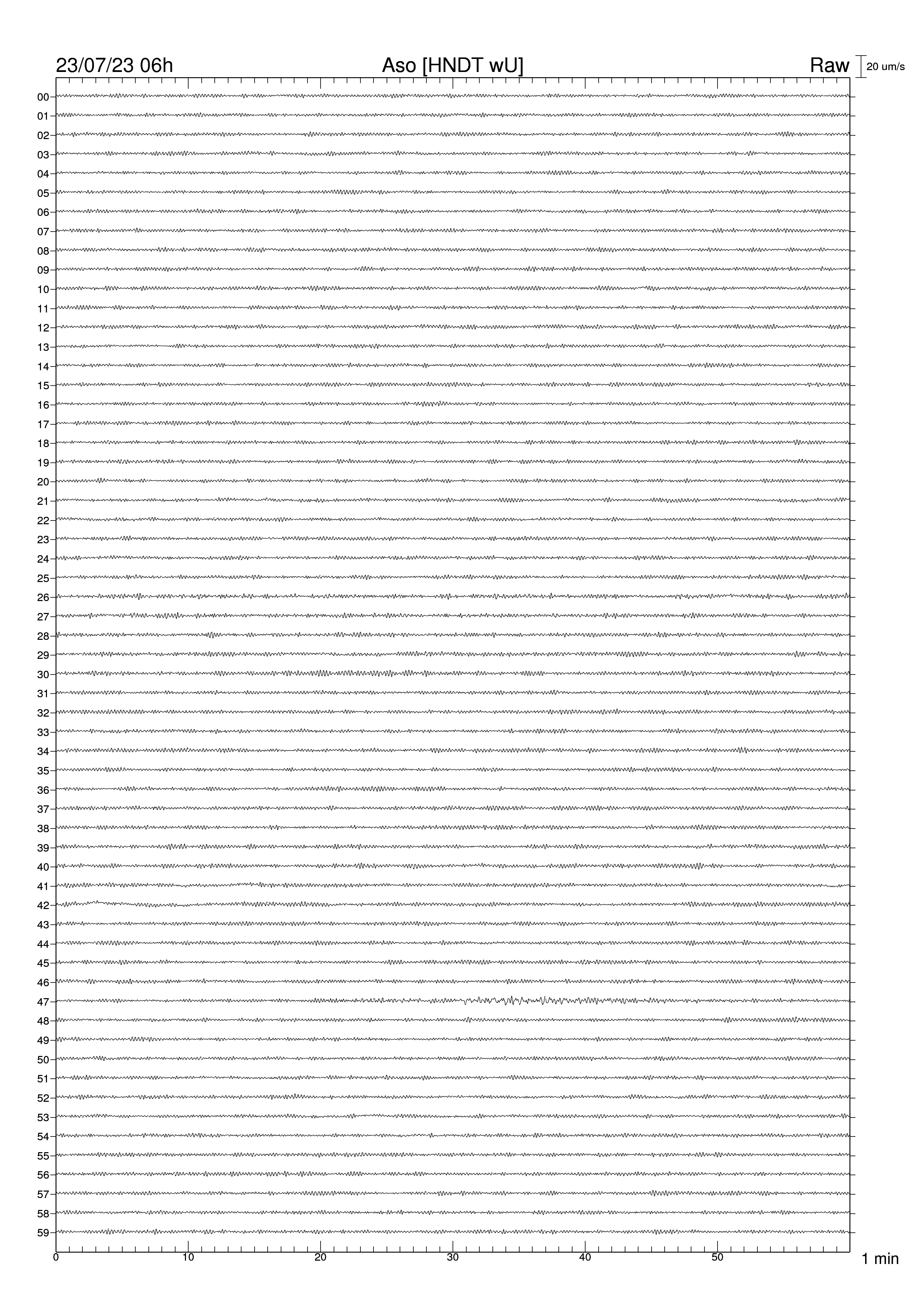 23/07/23 06h
Aso [HNDT wU]
Raw
20 um/s

00
01
02
03
04
05
06
07
08
09
10
11
12
13
14
15
16
17
18
19
20
21
22
23
24
25
26
27
28
29
30
31
32
33
34
35
36
37
38
39
40
41
42
43
44
45
46
47
48
49
50
51
52
53
54
55
56
57
58
59

0
10
20
30
40
50
1 min